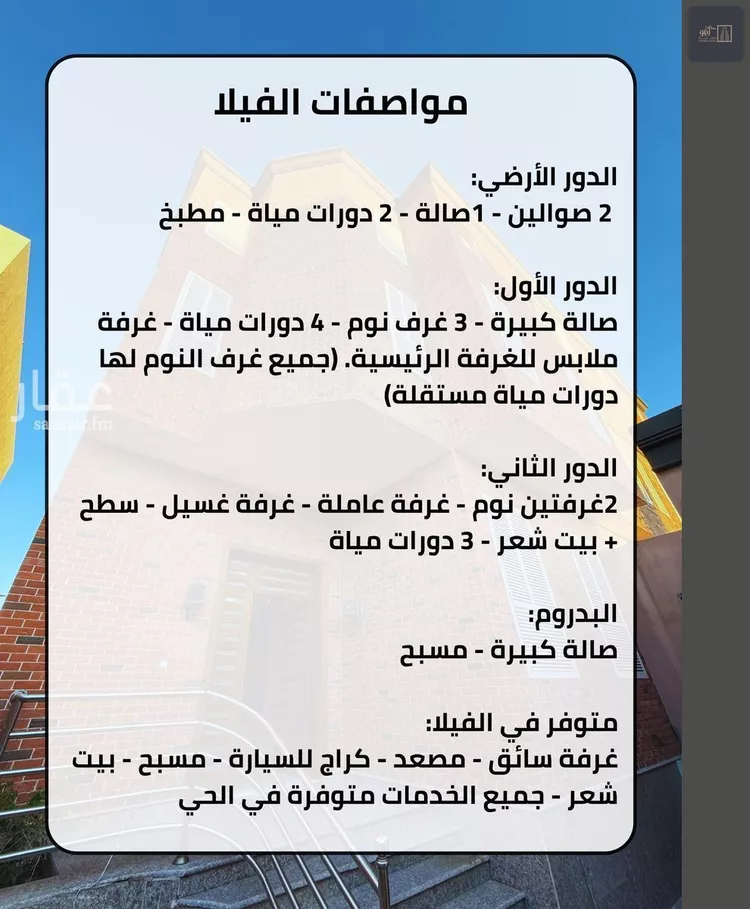 مواصفات الفيلا

الدور الأرضي:
2 صوالين - 1صالة - 2 دورات مياة - مطبخ

الدور الأول:
صالة كبيرة - 3 غرف نوم - 4 دورات مياة - غرفة ملابس للغرفة الرئيسية. (جميع غرف النوم لها دورات مياة مستقلة)

الدور الثاني:
2غرفتين نوم - غرفة عاملة - غرفة غسيل - سطح + بيت شعر - 3 دورات مياة

البدروم:
صالة كبيرة - مسبح

متوفر في الفيلا:
غرفة سائق - مصعد - كراج للسيارة - مسبح - بيت شعر - جميع الخدمات متوفرة في الحي

عقار
sa.aqar.fm